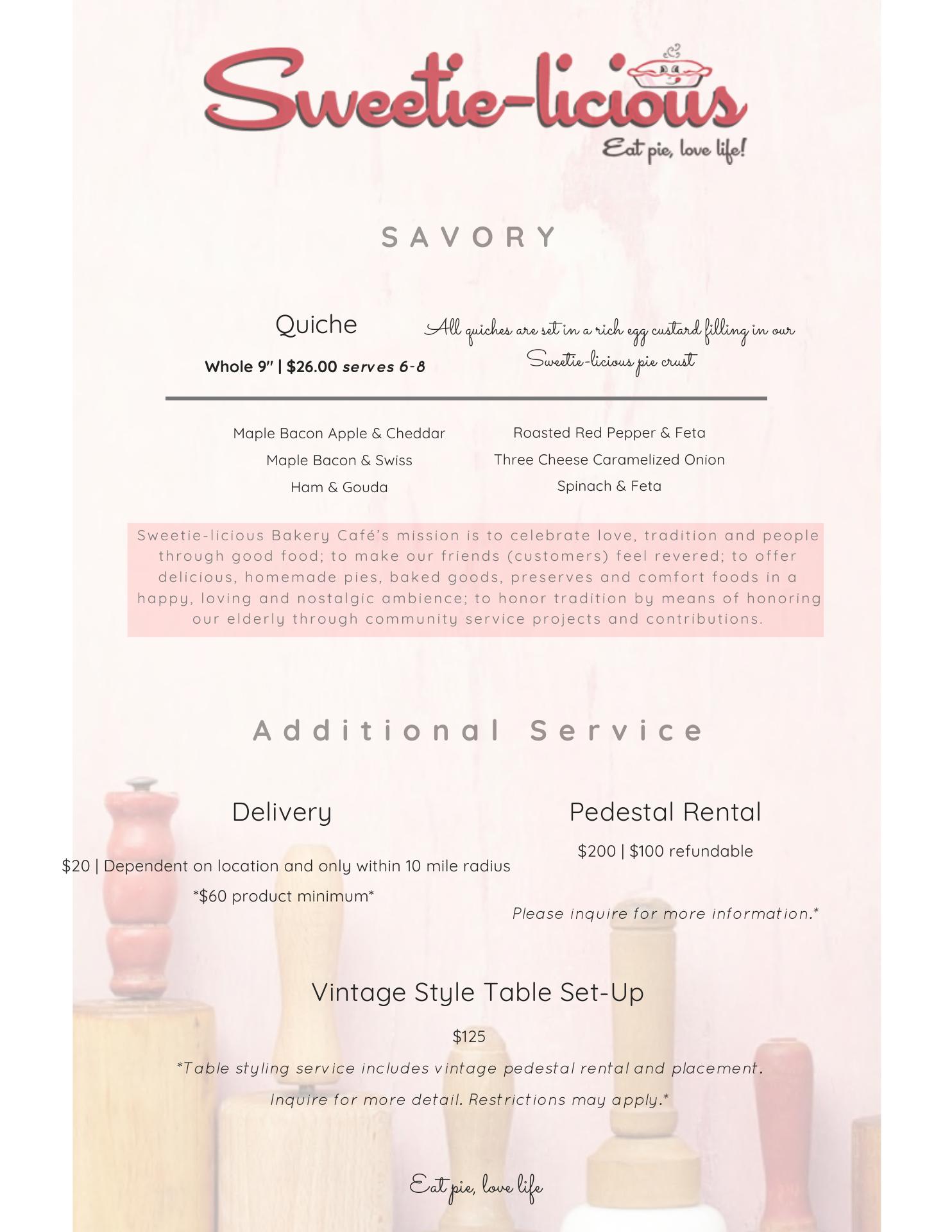 Sweetie-licious

Eat pie, love life!

SAVORY

Quiche

Whole 9" | $26.00 serves 6-8

All quiches are set in a rich egg custard filling in our Sweetie-licious pie crust

Maple Bacon Apple & Cheddar
Maple Bacon & Swiss
Ham & Gouda

Roasted Red Pepper & Feta
Three Cheese Caramelized Onion
Spinach & Feta

Sweetie-licious Bakery Café's mission is to celebrate love, tradition and people through good food; to make our friends (customers) feel revered; to offer delicious, homemade pies, baked goods, preserves and comfort foods in a happy, loving and nostalgic ambience; to honor tradition by means of honoring our elderly through community service projects and contributions.

Additional Service

Delivery

$20 | Dependent on location and only within 10 mile radius

*$60 product minimum*

Pedestal Rental

$200 | $100 refundable

Please inquire for more information.*

Vintage Style Table Set-Up

$125

*Table styling service includes vintage pedestal rental and placement.

Inquire for more detail. Restrictions may apply.*

Eat pie, love life